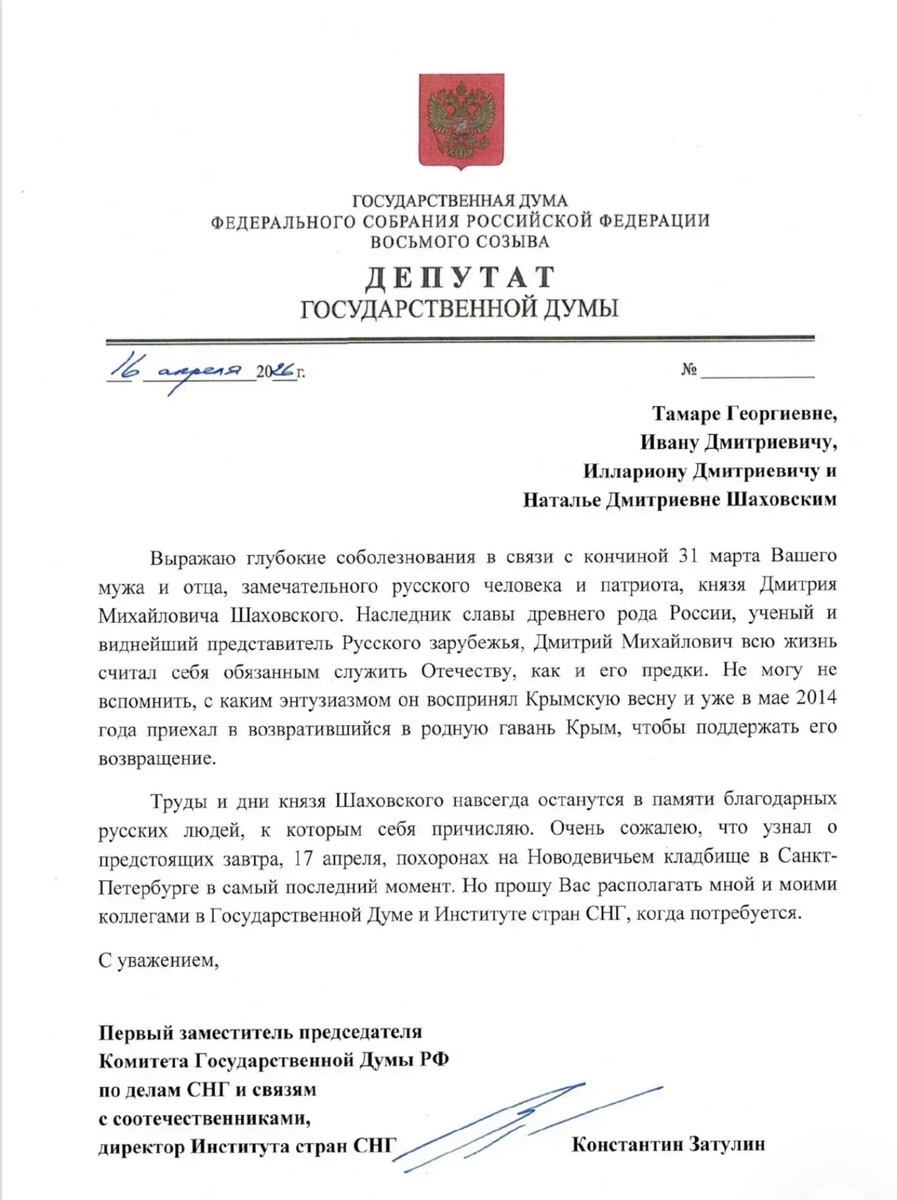 ГОСУДАРСТВЕННАЯ ДУМА
ФЕДЕРАЛЬНОГО СОБРАНИЯ РОССИЙСКОЙ ФЕДЕРАЦИИ
ВОСЬМОГО СОЗЫВА
ДЕПУТАТ
ГОСУДАРСТВЕННОЙ ДУМЫ

16 апреля 2026 г. №

Тамаре Георгиевне,
Ивану Дмитриевичу,
Иллариону Дмитриевичу и
Наталье Дмитриевне Шаховским

Выражаю глубокие соболезнования в связи с кончиной 31 марта Вашего мужа и отца, замечательного русского человека и патриота, князя Дмитрия Михайловича Шаховского. Наследник славы древнего рода России, ученый и виднейший представитель Русского зарубежья, Дмитрий Михайлович всю жизнь считал себя обязанным служить Отечеству, как и его предки. Не могу не вспомнить, с каким энтузиазмом он воспринял Крымскую весну и уже в мае 2014 года приехал в возвратившийся в родную гавань Крым, чтобы поддержать его возвращение.

Труды и дни князя Шаховского навсегда останутся в памяти благодарных русских людей, к которым себя причисляю. Очень сожалею, что узнал о предстоящих завтра, 17 апреля, похоронах на Новодевичьем кладбище в Санкт-Петербурге в самый последний момент. Но прошу Вас располагать мной и моими коллегами в Государственной Думе и Институте стран СНГ, когда потребуется.

С уважением,

Первый заместитель председателя
Комитета Государственной Думы РФ
по делам СНГ и связям
с соотечественниками,
директор Института стран СНГ Константин Затулин